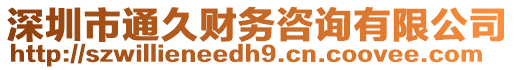 深圳市通久财务咨询有限公司
http://szwillieneedh9.cn.coovee.com